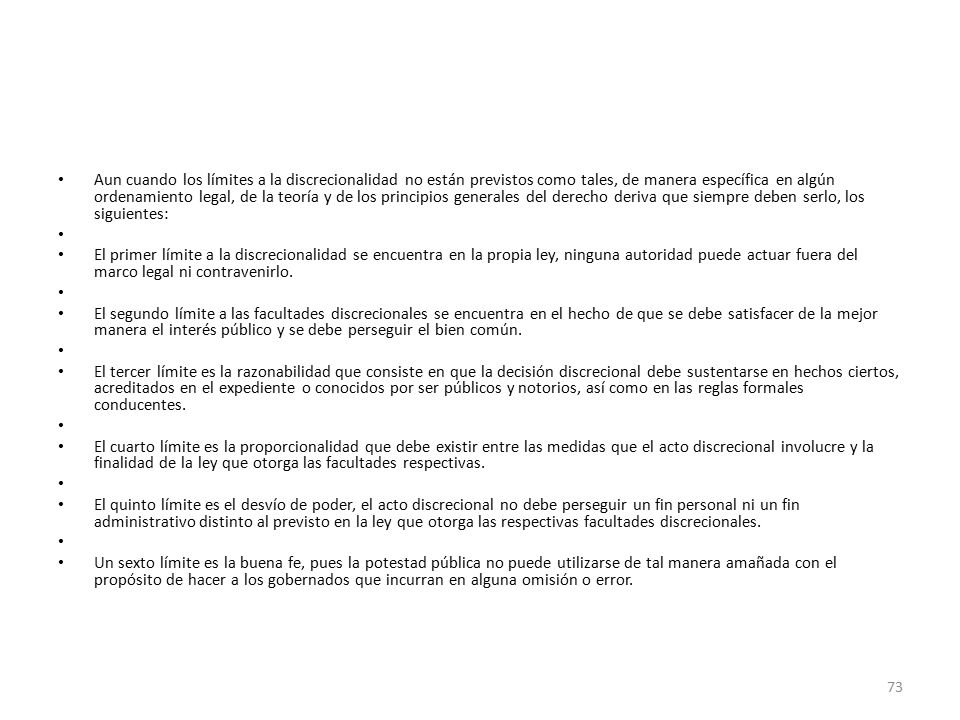 • Aun cuando los límites a la discrecionalidad no están previstos como tales, de manera específica en algún ordenamiento legal, de la teoría y de los principios generales del derecho deriva que siempre deben serlo, los siguientes:

•

• El primer límite a la discrecionalidad se encuentra en la propia ley, ninguna autoridad puede actuar fuera del marco legal ni contravenirlo.

•

• El segundo límite a las facultades discrecionales se encuentra en el hecho de que se debe satisfacer de la mejor manera el interés público y se debe perseguir el bien común.

•

• El tercer límite es la razonabilidad que consiste en que la decisión discrecional debe sustentarse en hechos ciertos, acreditados en el expediente o conocidos por ser públicos y notorios, así como en las reglas formales conducentes.

•

• El cuarto límite es la proporcionalidad que debe existir entre las medidas que el acto discrecional involucre y la finalidad de la ley que otorga las facultades respectivas.

•

• El quinto límite es el desvío de poder, el acto discrecional no debe perseguir un fin personal ni un fin administrativo distinto al previsto en la ley que otorga las respectivas facultades discrecionales.

•

• Un sexto límite es la buena fe, pues la potestad pública no puede utilizarse de tal manera amañada con el propósito de hacer a los gobernados que incurran en alguna omisión o error.

73